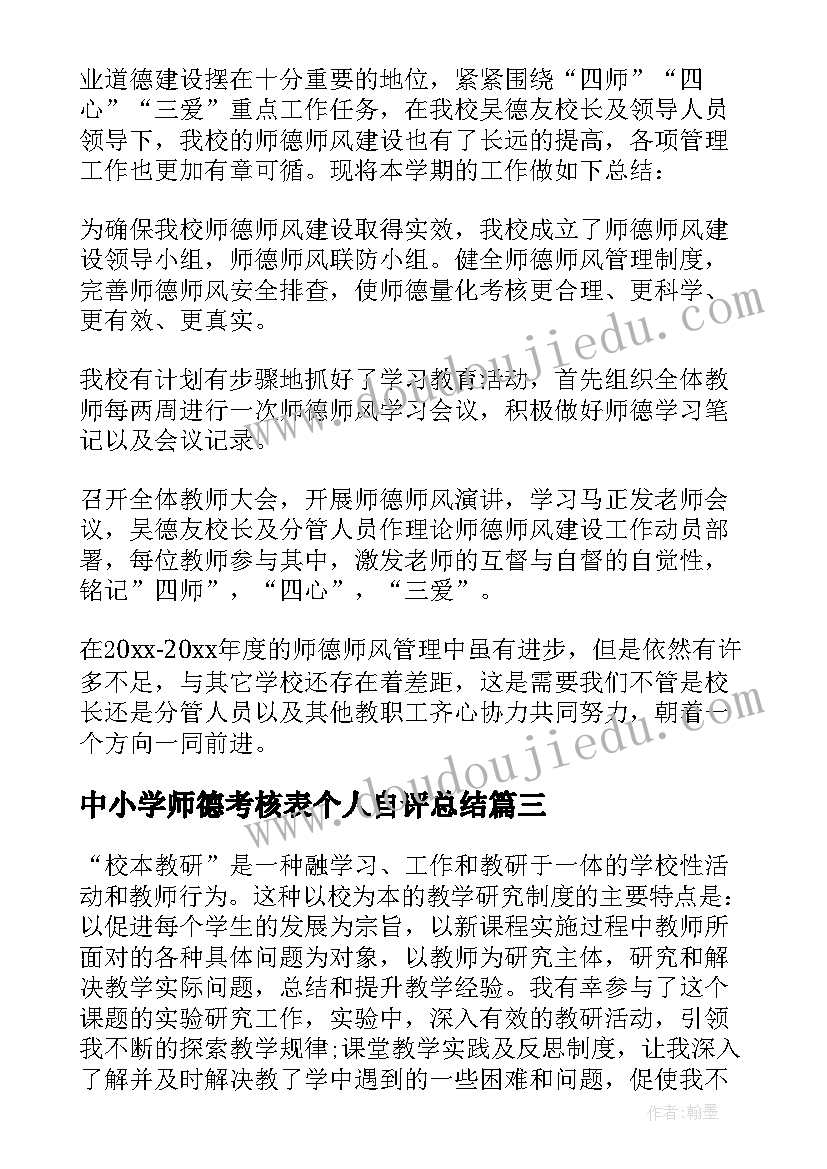 业道德建设摆在十分重要的地位，紧紧围绕“四师”“四心”“三爱”重点工作任务，在我校吴德友校长及领导人员领导下，我校的师德师风建设也有了长远的提高，各项管理工作也更加有章可循。现将本学期的工作做如下总结：

为确保我校师德师风建设取得实效，我校成立了师德师风建设领导小组，师德师风联防小组。健全师德师风管理制度，完善师德师风安全排查，使师德量化考核更合理、更科学、更有效、更真实。

我校有计划有步骤地抓好了学习教育活动，首先组织全体教师每两周进行一次师德师风学习会议，积极做好师德学习笔记以及会议记录。

召开全体教师大会，开展师德师风演讲，学习马正发老师会议，吴德友校长及分管人员作理论师德师风建设工作动员部署，每位教师参与其中，激发老师的互督与自督的自觉性，铭记”四师”，“四心”，“三爱”。

在20xx-20xx年度的师德师风管理中虽有进步，但是依然有许多不足，与其它学校还存在着差距，这是需要我们不管是校长还是分管人员以及其他教职工齐心协力共同努力，朝着一个方向一同前进。

中小学师德考核表个人自评总结篇三

“校本教研”是一种融学习、工作和教研于一体的学校性活动和教师行为。这种以校为本的教学研究制度的主要特点是：以促进每个学生的发展为宗旨，以新课程实施过程中教师所面对的各种具体问题为对象，以教师为研究主体，研究和解决教学实际问题，总结和提升教学经验。我有幸参与了这个课题的实验研究工作，实验中，深入有效的教研活动，引领我不断的探索教学规律;课堂教学实践及反思制度，让我深入了解并及时解决教了学中遇到的一些困难和问题，促使我不

www.doudoujiedu.com
www.doudoujiedu.com
作者：翰墨